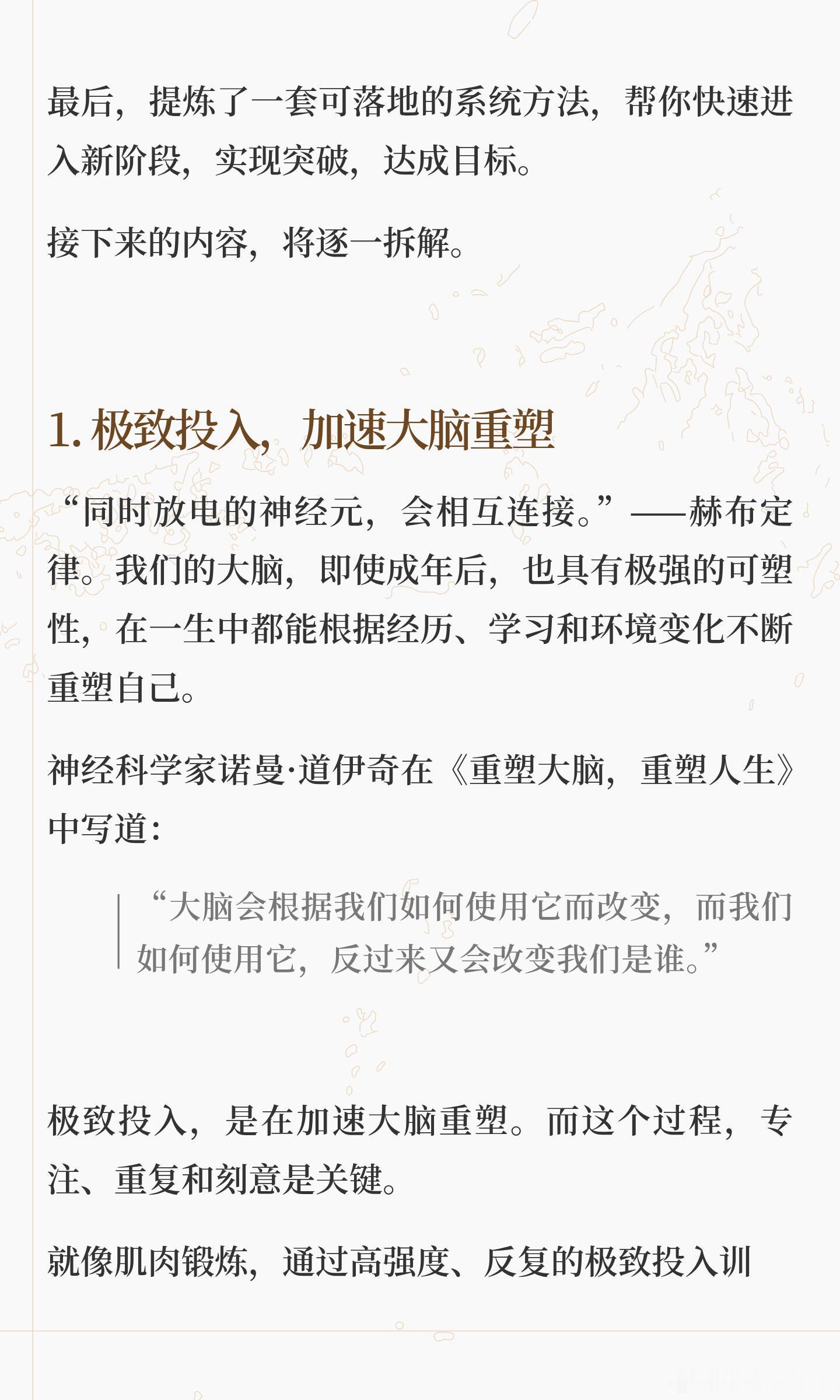 最后，提炼了一套可落地的系统方法，帮你快速进入新阶段，实现突破，达成目标。

接下来的内容，将逐一拆解。

1. 极致投入，加速大脑重塑

“同时放电的神经元，会相互连接。”——赫布定律。我们的大脑，即使成年后，也具有极强的可塑性，在一生中都能根据经历、学习和环境变化不断重塑自己。

神经科学家诺曼·道伊奇在《重塑大脑，重塑人生》中写道：

“大脑会根据我们如何使用它而改变，而我们如何使用它，反过来又会改变我们是谁。”

极致投入，是在加速大脑重塑。而这个过程，专注、重复和刻意是关键。

就像肌肉锻炼，通过高强度、反复的极致投入训